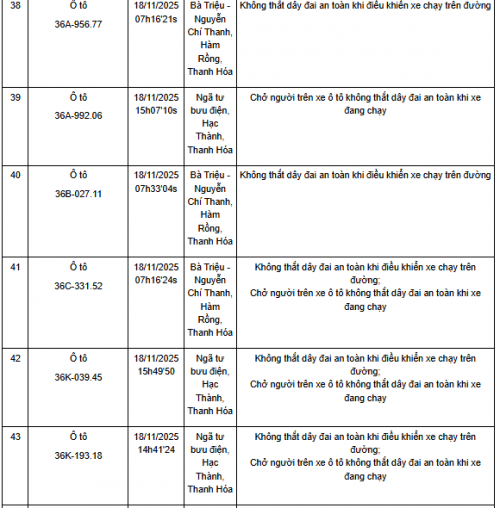 | 38 | Ô tô 36A-956.77 | 18/11/2025 07h16'21s | Bà Triệu - Nguyễn Chí Thanh, Hàm Rồng, Thanh Hóa | Không thắt dây đai an toàn khi điều khiển xe chạy trên đường |
|---|---|---|---|---|
| 39 | Ô tô 36A-992.06 | 18/11/2025 15h07'10s | Ngã tư bưu điện, Hạc Thành, Thanh Hóa | Chở người trên xe ô tô không thắt dây đai an toàn khi xe đang chạy |
| 40 | Ô tô 36B-027.11 | 18/11/2025 07h33'04s | Bà Triệu - Nguyễn Chí Thanh, Hàm Rồng, Thanh Hóa | Không thắt dây đai an toàn khi điều khiển xe chạy trên đường |
| 41 | Ô tô 36C-331.52 | 18/11/2025 07h16'24s | Bà Triệu - Nguyễn Chí Thanh, Hàm Rồng, Thanh Hóa | Không thắt dây đai an toàn khi điều khiển xe chạy trên đường; Chở người trên xe ô tô không thắt dây đai an toàn khi xe đang chạy |
| 42 | Ô tô 36K-039.45 | 18/11/2025 15h49'50 | Ngã tư bưu điện, Hạc Thành, Thanh Hóa | Không thắt dây đai an toàn khi điều khiển xe chạy trên đường; Chở người trên xe ô tô không thắt dây đai an toàn khi xe đang chạy |
| 43 | Ô tô 36K-193.18 | 18/11/2025 14h41'24 | Ngã tư bưu điện, Hạc Thành, Thanh Hóa | Không thắt dây đai an toàn khi điều khiển xe chạy trên đường; Chở người trên xe ô tô không thắt dây đai an toàn khi xe đang chạy |